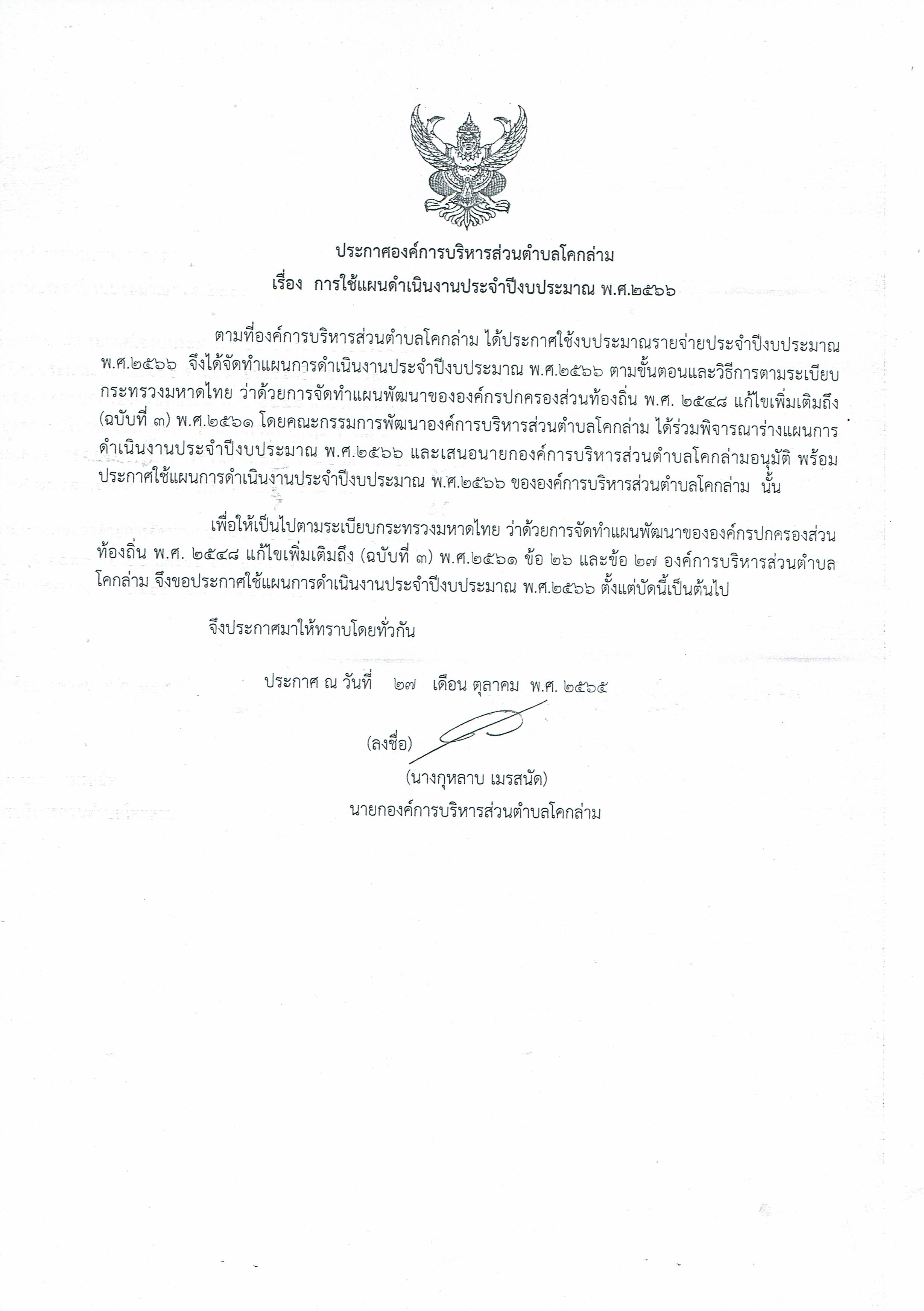 ประกาศองค์การบริหารส่วนตำบลโคกล่าม
เรื่อง การใช้แผนดำเนินงานประจำปีงบประมาณ พ.ศ.๒๕๖๖

ตามที่องค์การบริหารส่วนตำบลโคกล่าม ได้ประกาศใช้งบประมาณรายจ่ายประจำปีงบประมาณ พ.ศ.๒๕๖๖ จึงได้จัดทำแผนการดำเนินงานประจำปีงบประมาณ พ.ศ.๒๕๖๖ ตามขั้นตอนและวิธีการตามระเบียบกระทรวงมหาดไทย ว่าด้วยการจัดทำแผนพัฒนาขององค์กรปกครองส่วนท้องถิ่น พ.ศ. ๒๕๔๘ แก้ไขเพิ่มเติมถึง (ฉบับที่ ๓) พ.ศ.๒๕๖๑ โดยคณะกรรมการพัฒนาองค์การบริหารส่วนตำบลโคกล่าม ได้ร่วมพิจารณาร่างแผนการดำเนินงานประจำปีงบประมาณ พ.ศ.๒๕๖๖ และเสนอนายกองค์การบริหารส่วนตำบลโคกล่ามอนุมัติ พร้อมประกาศใช้แผนการดำเนินงานประจำปีงบประมาณ พ.ศ.๒๕๖๖ ขององค์การบริหารส่วนตำบลโคกล่าม นั้น

เพื่อให้เป็นไปตามระเบียบกระทรวงมหาดไทย ว่าด้วยการจัดทำแผนพัฒนาขององค์กรปกครองส่วนท้องถิ่น พ.ศ. ๒๕๔๘ แก้ไขเพิ่มเติมถึง (ฉบับที่ ๓) พ.ศ.๒๕๖๑ ข้อ ๒๖ และข้อ ๒๗ องค์การบริหารส่วนตำบลโคกล่าม จึงขอประกาศใช้แผนการดำเนินงานประจำปีงบประมาณ พ.ศ.๒๕๖๖ ตั้งแต่บัดนี้เป็นต้นไป

จึงประกาศมาให้ทราบโดยทั่วกัน

ประกาศ ณ วันที่ ๒๗ เดือน ตุลาคม พ.ศ. ๒๕๖๕

(ลงชื่อ)
(นางกุหลาบ เมรสนัด)
นายกองค์การบริหารส่วนตำบลโคกล่าม